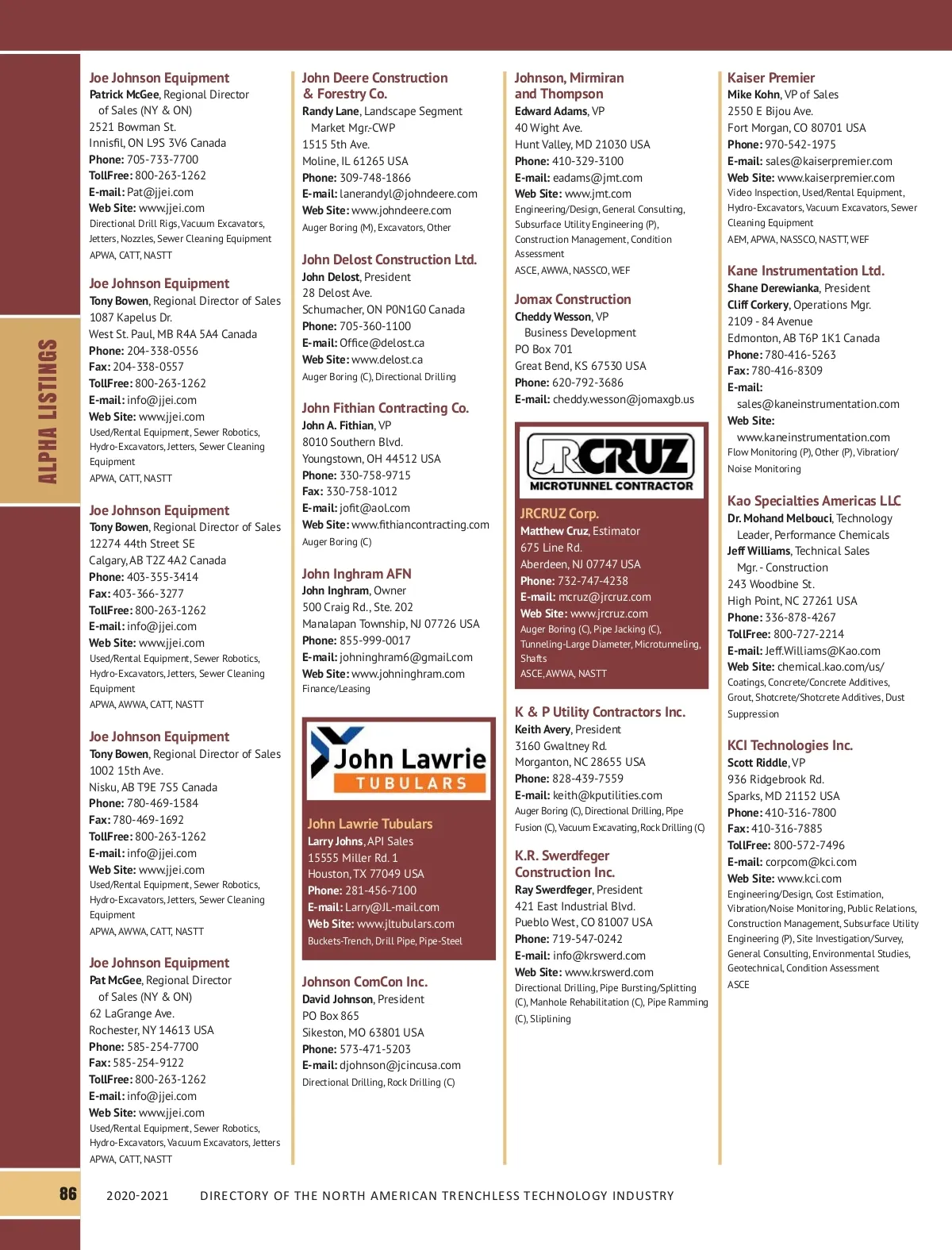 ALPHA LISTINGS

Joe Johnson Equipment
Patrick McGee, Regional Director of Sales (NY & ON)
2521 Bowman St.
Innisfil, ON L9S 3V6 Canada
Phone: 705-733-7700
TollFree: 800-263-1262
E-mail: Pat@jjei.com
Web Site: www.jjei.com
Directional Drill Rigs, Vacuum Excavators, Jetters, Nozzles, Sewer Cleaning Equipment
APWA, CATT, NASTT

Joe Johnson Equipment
Tony Bowen, Regional Director of Sales
1087 Kapelus Dr.
West St. Paul, MB R4A 5A4 Canada
Phone: 204-338-0556
Fax: 204-338-0557
TollFree: 800-263-1262
E-mail: info@jjei.com
Web Site: www.jjei.com
Used/Rental Equipment, Sewer Robotics, Hydro-Excavators, Jetters, Sewer Cleaning Equipment
APWA, CATT, NASTT

Joe Johnson Equipment
Tony Bowen, Regional Director of Sales
12274 44th Street SE
Calgary, AB T2Z 4A2 Canada
Phone: 403-355-3414
Fax: 403-366-3277
TollFree: 800-263-1262
E-mail: info@jjei.com
Web Site: www.jjei.com
Used/Rental Equipment, Sewer Robotics, Hydro-Excavators, Jetters, Sewer Cleaning Equipment
APWA, AWWA, CATT, NASTT

Joe Johnson Equipment
Tony Bowen, Regional Director of Sales
1002 15th Ave.
Nisku, AB T9E 7S5 Canada
Phone: 780-469-1584
Fax: 780-469-1692
TollFree: 800-263-1262
E-mail: info@jjei.com
Web Site: www.jjei.com
Used/Rental Equipment, Sewer Robotics, Hydro-Excavators, Jetters, Sewer Cleaning Equipment
APWA, AWWA, CATT, NASTT

Joe Johnson Equipment
Pat McGee, Regional Director of Sales (NY & ON)
62 LaGrange Ave.
Rochester, NY 14613 USA
Phone: 585-254-7700
Fax: 585-254-9122
TollFree: 800-263-1262
E-mail: info@jjei.com
Web Site: www.jjei.com
Used/Rental Equipment, Sewer Robotics, Hydro-Excavators, Vacuum Excavators, Jetters
APWA, CATT, NASTT

John Deere Construction & Forestry Co.
Randy Lane, Landscape Segment Market Mgr.-CWP
1515 5th Ave.
Moline, IL 61265 USA
Phone: 309-748-1866
E-mail: lanerandyl@johndeere.com
Web Site: www.johndeere.com
Auger Boring (M), Excavators, Other

John Delost Construction Ltd.
John Delost, President
28 Delost Ave.
Schumacher, ON P0N1G0 Canada
Phone: 705-360-1100
E-mail: Office@delost.ca
Web Site: www.delost.ca
Auger Boring (C), Directional Drilling

John Fithian Contracting Co.
John A. Fithian, VP
8010 Southern Blvd.
Youngstown, OH 44512 USA
Phone: 330-758-9715
Fax: 330-758-1012
E-mail: jofit@aol.com
Web Site: www.fithiancontracting.com
Auger Boring (C)

John Inghram AFN
John Inghram, Owner
500 Craig Rd., Ste. 202
Manalapan Township, NJ 07726 USA
Phone: 855-999-0017
E-mail: johninghram6@gmail.com
Web Site: www.johninghram.com
Finance/Leasing

John Lawrie TUBULARS

John Lawrie Tubulars
Larry Johns, API Sales
15555 Miller Rd. 1
Houston, TX 77049 USA
Phone: 281-456-7100
E-mail: Larry@JL-mail.com
Web Site: www.jltubulars.com
Buckets-Trench, Drill Pipe, Pipe-Steel

Johnson ComCon Inc.
David Johnson, President
PO Box 865
Sikeston, MO 63801 USA
Phone: 573-471-5203
E-mail: djohnson@jcincusa.com
Directional Drilling, Rock Drilling (C)

Johnson, Mirmiran and Thompson
Edward Adams, VP
40 Wight Ave.
Hunt Valley, MD 21030 USA
Phone: 410-329-3100
E-mail: eadams@jmt.com
Web Site: www.jmt.com
Engineering/Design, General Consulting, Subsurface Utility Engineering (P), Construction Management, Condition Assessment
ASCE, AWWA, NASSCO, WEF

Jomax Construction
Cheddy Wesson, VP Business Development
PO Box 701
Great Bend, KS 67530 USA
Phone: 620-792-3686
E-mail: cheddy.wesson@jomaxgb.us

JRCRUZ MICROTUNNEL CONTRACTOR

JRCRUZ Corp.
Matthew Cruz, Estimator
675 Line Rd.
Aberdeen, NJ 07747 USA
Phone: 732-747-4238
E-mail: mcruz@jrcruz.com
Web Site: www.jrcruz.com
Auger Boring (C), Pipe Jacking (C), Tunneling-Large Diameter, Microtunneling, Shafts
ASCE, AWWA, NASTT

K & P Utility Contractors Inc.
Keith Avery, President
3160 Gwaltney Rd.
Morganton, NC 28655 USA
Phone: 828-439-7559
E-mail: keith@kputilities.com
Auger Boring (C), Directional Drilling, Pipe Fusion (C), Vacuum Excavating, Rock Drilling (C)

K.R. Swerdfeger Construction Inc.
Ray Swerdfeger, President
421 East Industrial Blvd.
Pueblo West, CO 81007 USA
Phone: 719-547-0242
E-mail: info@krswerd.com
Web Site: www.krswerd.com
Directional Drilling, Pipe Bursting/Splitting (C), Manhole Rehabilitation (C), Pipe Ramming (C), Sliplining

Kaiser Premier
Mike Kohn, VP of Sales
2550 E Bijou Ave.
Fort Morgan, CO 80701 USA
Phone: 970-542-1975
E-mail: sales@kaiserpremier.com
Web Site: www.kaiserpremier.com
Video Inspection, Used/Rental Equipment, Hydro-Excavators, Vacuum Excavators, Sewer Cleaning Equipment
AEM, APWA, NASSCO, NASTT, WEF

Kane Instrumentation Ltd.
Shane Derewianka, President
Cliff Corkery, Operations Mgr.
2109 - 84 Avenue
Edmonton, AB T6P 1K1 Canada
Phone: 780-416-5263
Fax: 780-416-8309
E-mail: sales@kaneinstrumentation.com
Web Site: www.kaneinstrumentation.com
Flow Monitoring (P), Other (P), Vibration/Noise Monitoring

Kao Specialties Americas LLC
Dr. Mohand Melbouci, Technology Leader, Performance Chemicals
Jeff Williams, Technical Sales Mgr. - Construction
243 Woodbine St.
High Point, NC 27261 USA
Phone: 336-878-4267
TollFree: 800-727-2214
E-mail: Jeff.Williams@Kao.com
Web Site: chemical.kao.com/us/
Coatings, Concrete/Concrete Additives, Grout, Shotcrete/Shotcrete Additives, Dust Suppression

KCI Technologies Inc.
Scott Riddle, VP
936 Ridgebrook Rd.
Sparks, MD 21152 USA
Phone: 410-316-7800
Fax: 410-316-7885
TollFree: 800-572-7496
E-mail: corpcom@kci.com
Web Site: www.kci.com
Engineering/Design, Cost Estimation, Vibration/Noise Monitoring, Public Relations, Construction Management, Subsurface Utility Engineering (P), Site Investigation/Survey, General Consulting, Environmental Studies, Geotechnical, Condition Assessment
ASCE

86 2020-2021 DIRECTORY OF THE NORTH AMERICAN TRENCHLESS TECHNOLOGY INDUSTRY